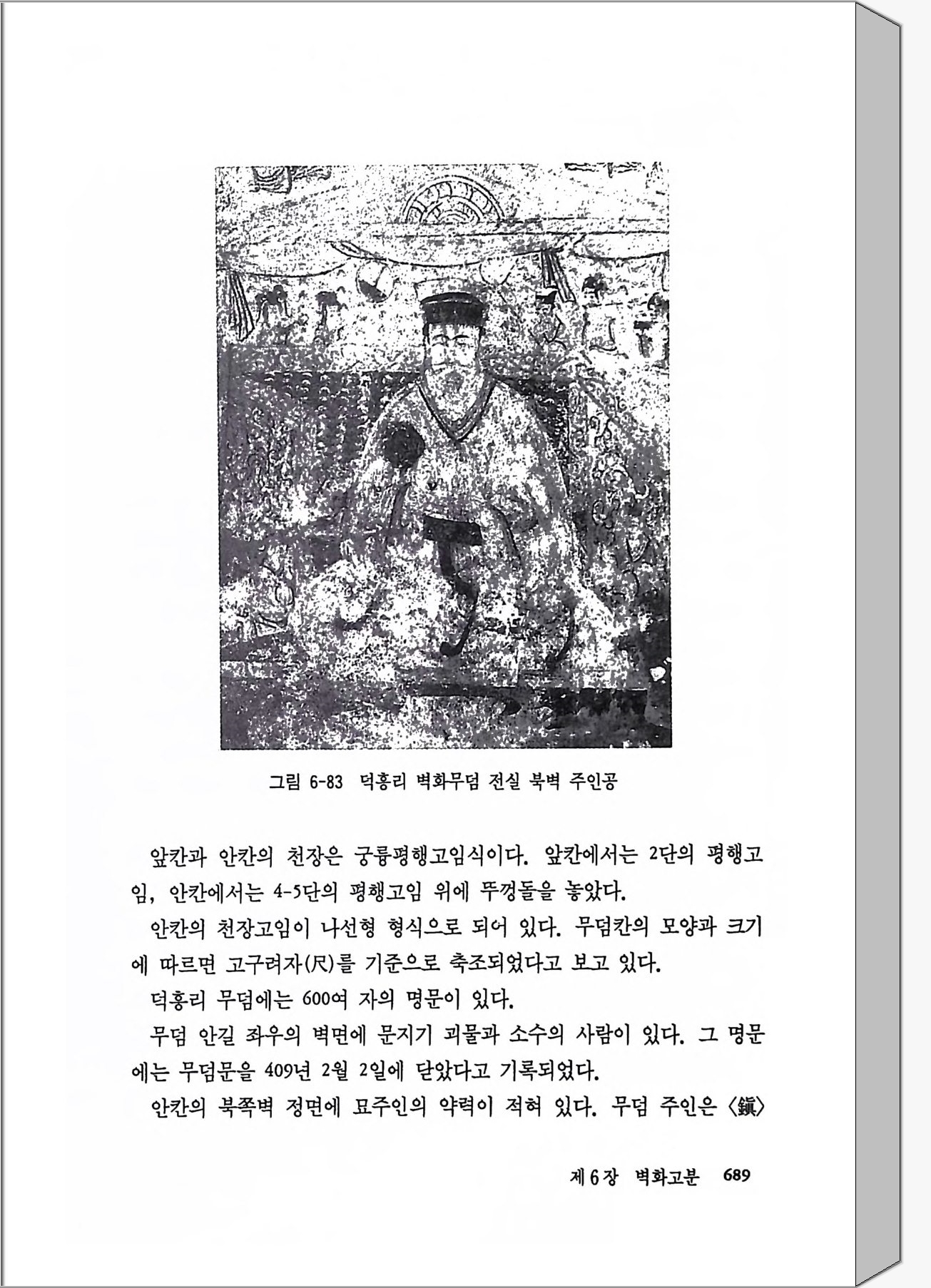 그림 6-83 덕흥리 벽화무덤 전실 북벽 주인공

앞칸과 안칸의 천장은 궁륭평행고임식이다. 앞칸에서는 2단의 평행고임, 안칸에서는 4-5단의 평행고임 위에 뚜껑돌을 놓았다.

안칸의 천장고임이 나선형 형식으로 되어 있다. 무덤칸의 모양과 크기에 따르면 고구려자(尺)를 기준으로 축조되었다고 보고 있다.

덕흥리 무덤에는 600여 자의 명문이 있다.

무덤 안길 좌우의 벽면에 문지기 괴물과 소수의 사람이 있다. 그 명문에는 무덤문을 409년 2월 2일에 닫았다고 기록되었다.

안칸의 북쪽벽 정면에 묘주인의 약력이 적혀 있다. 무덤 주인은 〈鎭〉

제 6 장 벽화고분 689